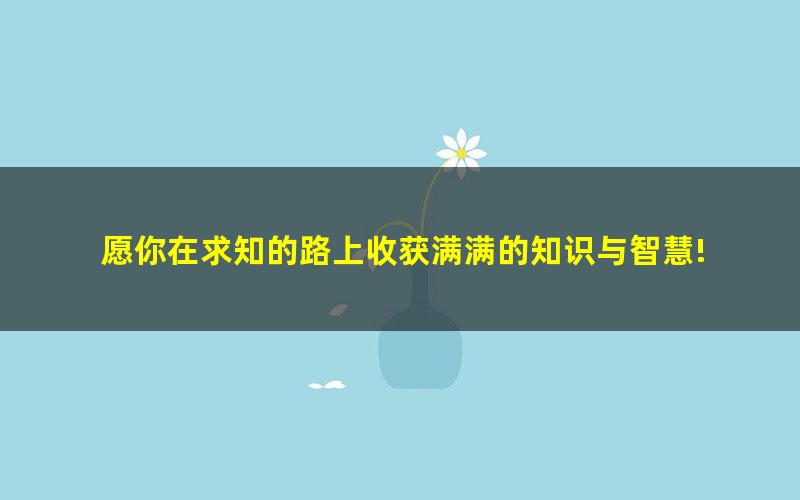 愿你在求知的路上收获满满的知识与智慧!